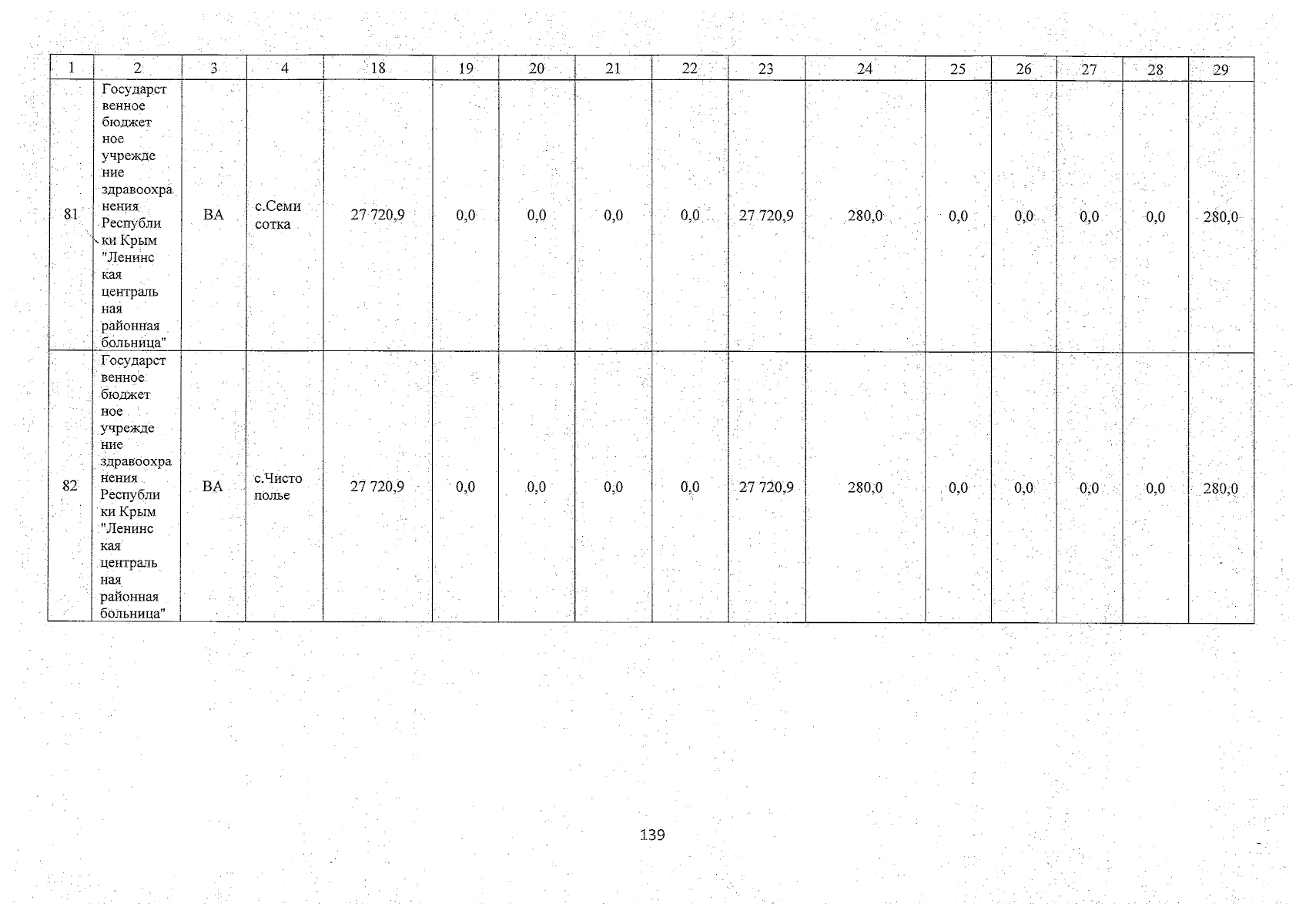 | 1 | 2 | 3 | 4 | 18 | 19 | 20 | 21 | 22 | 23 | 24 | 25 | 26 | 27 | 28 | 29 |
|---|---|---|---|---|---|---|---|---|---|---|---|---|---|---|---|
| 81 | Государственное бюджетное учреждение здравоохранения Республики Крым "Ленинская центральная районная больница" | ВА | с.Семисотка | 27 720,9 | 0,0 | 0,0 | 0,0 | 0,0 | 27 720,9 | 280,0 | 0,0 | 0,0 | 0,0 | 0,0 | 280,0 |
| 82 | Государственное бюджетное учреждение здравоохранения Республики Крым "Ленинская центральная районная больница" | ВА | с.Чистополье | 27 720,9 | 0,0 | 0,0 | 0,0 | 0,0 | 27 720,9 | 280,0 | 0,0 | 0,0 | 0,0 | 0,0 | 280,0 |

139